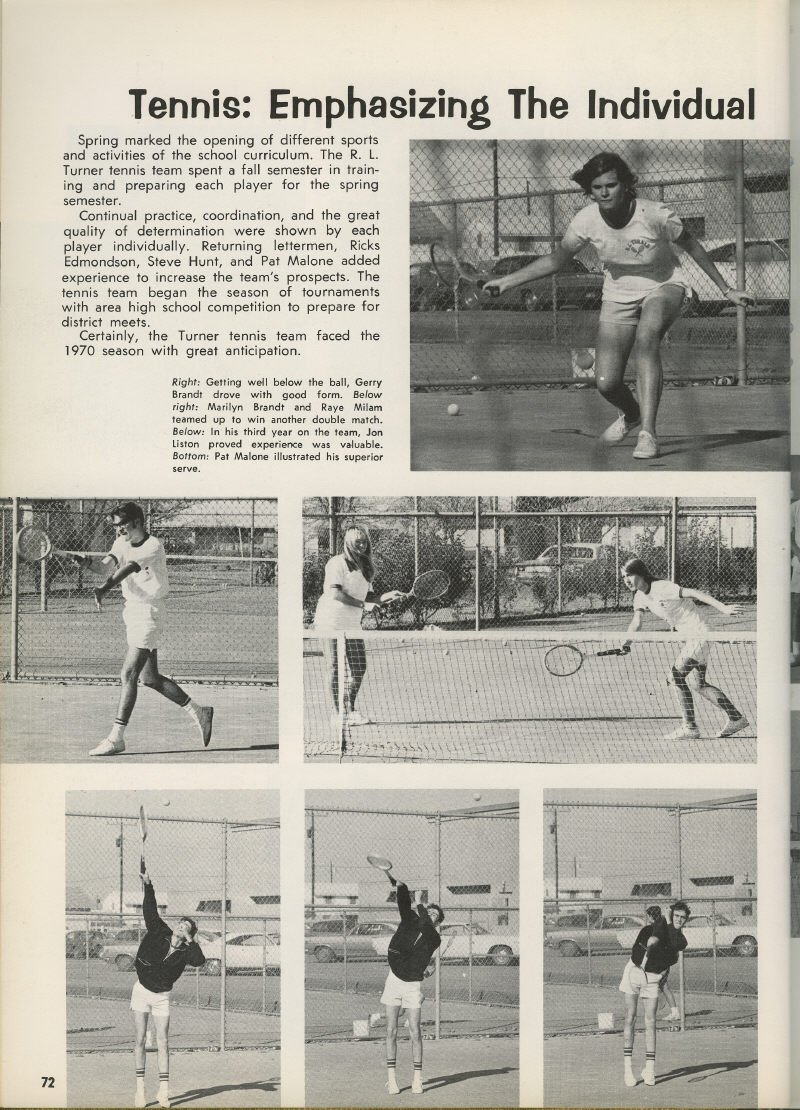 Tennis: Emphasizing The Individual

Spring marked the opening of different sports and activities of the school curriculum. The R. L. Turner tennis team spent a fall semester in training and preparing each player for the spring semester.

Continual practice, coordination, and the great quality of determination were shown by each player individually. Returning lettermen, Ricks Edmondson, Steve Hunt, and Pat Malone added experience to increase the team's prospects. The tennis team began the season of tournaments with area high school competition to prepare for district meets.

Certainly, the Turner tennis team faced the 1970 season with great anticipation.

Right: Getting well below the ball, Gerry Brandt drove with good form. Below right: Marilyn Brandt and Raye Milam teamed up to win another double match. Below: In his third year on the team, Jon Liston proved experience was valuable. Bottom: Pat Malone illustrated his superior serve.

72